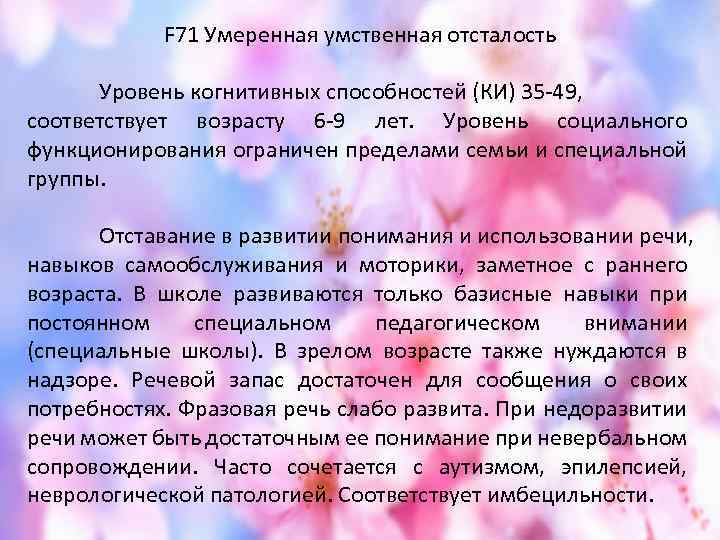 F71 Умеренная умственная отсталость

Уровень когнитивных способностей (КИ) 35-49, соответствует возрасту 6-9 лет. Уровень социального функционирования ограничен пределами семьи и специальной группы.

Отставание в развитии понимания и использовании речи, навыков самообслуживания и моторики, заметное с раннего возраста. В школе развиваются только базисные навыки при постоянном специальном педагогическом внимании (специальные школы). В зрелом возрасте также нуждаются в надзоре. Речевой запас достаточен для сообщения о своих потребностях. Фразовая речь слабо развита. При недоразвитии речи может быть достаточным ее понимание при невербальном сопровождении. Часто сочетается с аутизмом, эпилепсией, неврологической патологией. Соответствует имбецильности.